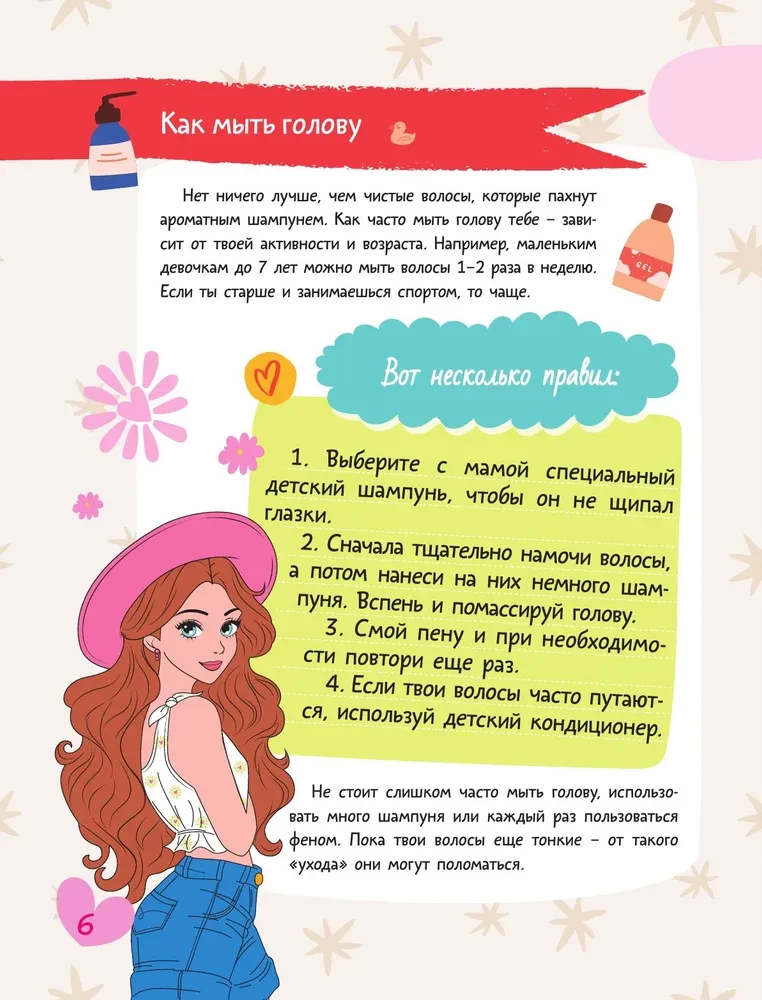 Как мыть голову

Нет ничего лучше, чем чистые волосы, которые пахнут ароматным шампунем. Как часто мыть голову тебе – зависит от твоей активности и возраста. Например, маленьким девочкам до 7 лет можно мыть волосы 1–2 раза в неделю. Если ты старше и занимаешься спортом, то чаще.

GEL

Вот несколько правил:

1. Выберите с мамой специальный детский шампунь, чтобы он не щипал глазки.

2. Сначала тщательно намочи волосы, а потом нанеси на них немного шампуня. Вспень и помассируй голову.

3. Смой пену и при необходимости повтори еще раз.

4. Если твои волосы часто путаются, используй детский кондиционер.

Не стоит слишком часто мыть голову, использовать много шампуня или каждый раз пользоваться феном. Пока твои волосы еще тонкие – от такого «ухода» они могут поломаться.

6